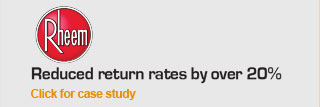 Rheem

Reduced return rates by over 20%

Click for case study